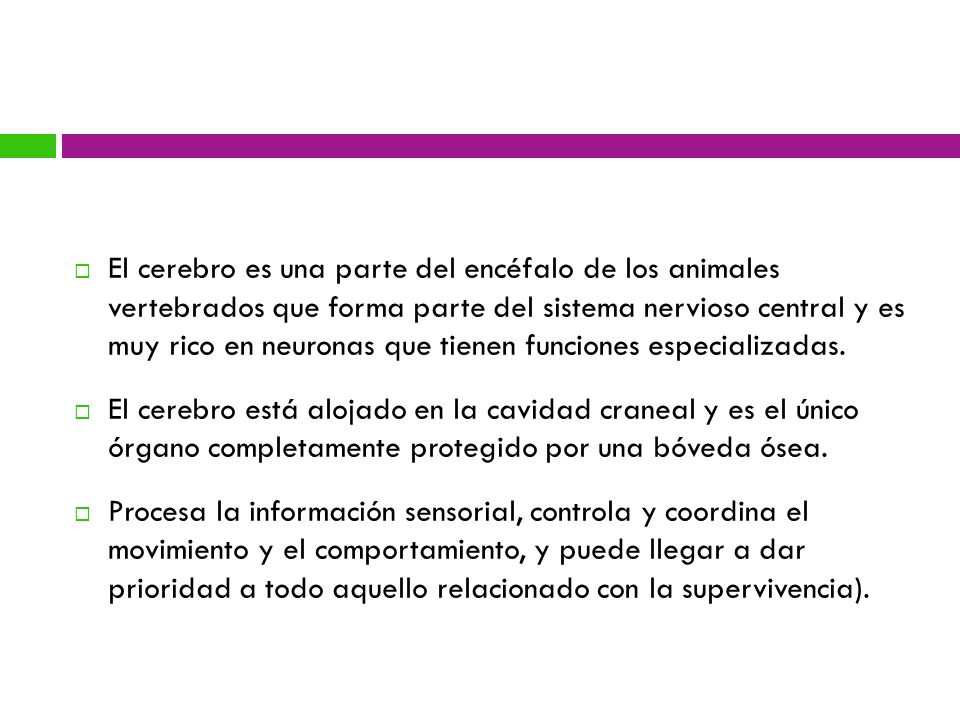 El cerebro es una parte del encéfalo de los animales vertebrados que forma parte del sistema nervioso central y es muy rico en neuronas que tienen funciones especializadas.

El cerebro está alojado en la cavidad craneal y es el único órgano completamente protegido por una bóveda ósea.

Procesa la información sensorial, controla y coordina el movimiento y el comportamiento, y puede llegar a dar prioridad a todo aquello relacionado con la supervivencia).